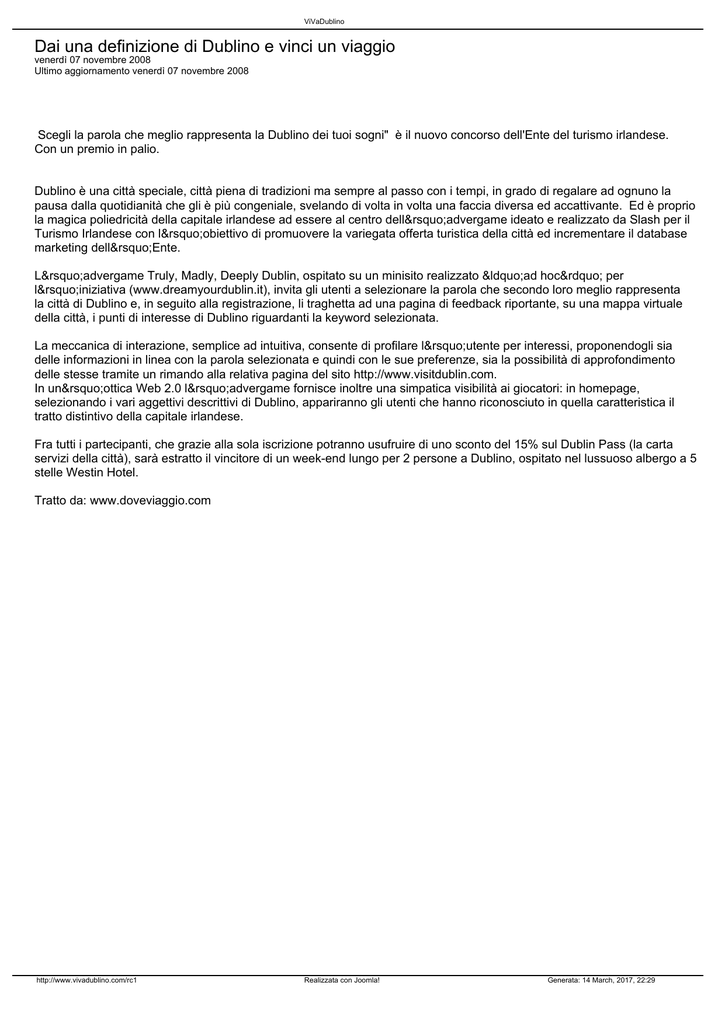 ViVaDublino

Dai una definizione di Dublino e vinci un viaggio
venerdì 07 novembre 2008
Ultimo aggiornamento venerdì 07 novembre 2008

Scegli la parola che meglio rappresenta la Dublino dei tuoi sogni"  è il nuovo concorso dell'Ente del turismo irlandese. Con un premio in palio.

Dublino è una città speciale, città piena di tradizioni ma sempre al passo con i tempi, in grado di regalare ad ognuno la pausa dalla quotidianità che gli è più congeniale, svelando di volta in volta una faccia diversa ed accattivante.  Ed è proprio la magica poliedricità della capitale irlandese ad essere al centro dell&rsquo;advergame ideato e realizzato da Slash per il Turismo Irlandese con l&rsquo;obiettivo di promuovere la variegata offerta turistica della città ed incrementare il database marketing dell&rsquo;Ente.

L&rsquo;advergame Truly, Madly, Deeply Dublin, ospitato su un minisito realizzato &ldquo;ad hoc&rdquo; per l&rsquo;iniziativa (www.dreamyourdublin.it), invita gli utenti a selezionare la parola che secondo loro meglio rappresenta la città di Dublino e, in seguito alla registrazione, li traghetta ad una pagina di feedback riportante, su una mappa virtuale della città, i punti di interesse di Dublino riguardanti la keyword selezionata.

La meccanica di interazione, semplice ad intuitiva, consente di profilare l&rsquo;utente per interessi, proponendogli sia delle informazioni in linea con la parola selezionata e quindi con le sue preferenze, sia la possibilità di approfondimento delle stesse tramite un rimando alla relativa pagina del sito http://www.visitdublin.com.
In un&rsquo;ottica Web 2.0 l&rsquo;advergame fornisce inoltre una simpatica visibilità ai giocatori: in homepage, selezionando i vari aggettivi descrittivi di Dublino, appariranno gli utenti che hanno riconosciuto in quella caratteristica il tratto distintivo della capitale irlandese.

Fra tutti i partecipanti, che grazie alla sola iscrizione potranno usufruire di uno sconto del 15% sul Dublin Pass (la carta servizi della città), sarà estratto il vincitore di un week-end lungo per 2 persone a Dublino, ospitato nel lussuoso albergo a 5 stelle Westin Hotel.

Tratto da: www.doveviaggio.com

http://www.vivadublino.com/rc1    Realizzata con Joomla!    Generata: 14 March, 2017, 22:29